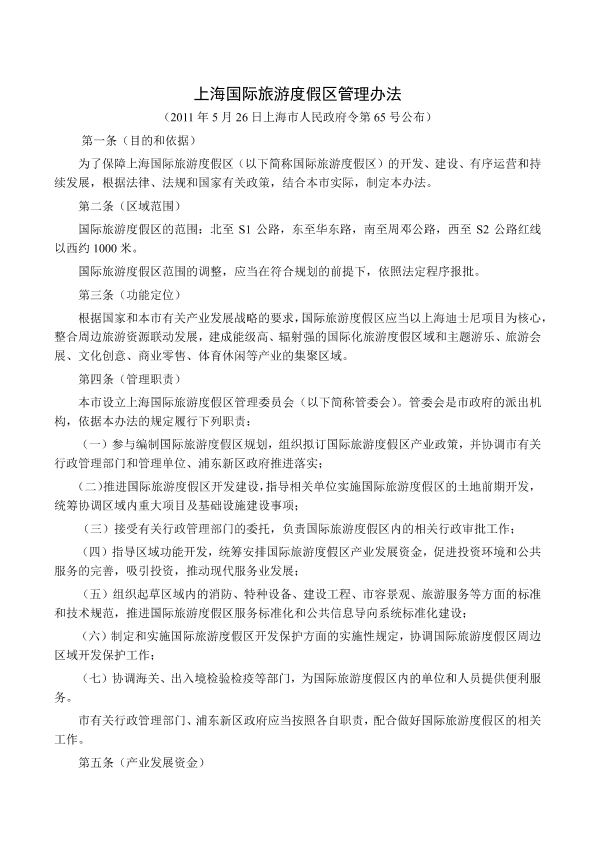 上海国际旅游度假区管理办法

（2011 年 5 月 26 日上海市人民政府令第 65 号公布）

第一条（目的和依据）

为了保障上海国际旅游度假区（以下简称国际旅游度假区）的开发、建设、有序运营和持续发展，根据法律、法规和国家有关政策，结合本市实际，制定本办法。

第二条（区域范围）

国际旅游度假区的范围：北至 S1 公路，东至华东路，南至周邓公路，西至 S2 公路红线以西约 1000 米。

国际旅游度假区范围的调整，应当在符合规划的前提下，依照法定程序报批。

第三条（功能定位）

根据国家和本市有关产业发展战略的要求，国际旅游度假区应当以上海迪士尼项目为核心，整合周边旅游资源联动发展，建成能级高、辐射强的国际化旅游度假区域和主题游乐、旅游会展、文化创意、商业零售、体育休闲等产业的集聚区域。

第四条（管理职责）

本市设立上海国际旅游度假区管理委员会（以下简称管委会）。管委会是市政府的派出机构，依据本办法的规定履行下列职责：

（一）参与编制国际旅游度假区规划，组织拟订国际旅游度假区产业政策，并协调市有关行政管理部门和管理单位、浦东新区政府推进落实；

（二）推进国际旅游度假区开发建设，指导相关单位实施国际旅游度假区的土地前期开发，统筹协调区域内重大项目及基础设施建设事项；

（三）接受有关行政管理部门的委托，负责国际旅游度假区内的相关行政审批工作；

（四）指导区域功能开发，统筹安排国际旅游度假区产业发展资金，促进投资环境和公共服务的完善，吸引投资，推动现代服务业发展；

（五）组织起草区域内的消防、特种设备、建设工程、市容景观、旅游服务等方面的标准和技术规范，推进国际旅游度假区服务标准化和公共信息导向系统标准化建设；

（六）制定和实施国际旅游度假区开发保护方面的实施性规定，协调国际旅游度假区周边区域开发保护工作；

（七）协调海关、出入境检验检疫等部门，为国际旅游度假区内的单位和人员提供便利服务。

市有关行政管理部门、浦东新区政府应当按照各自职责，配合做好国际旅游度假区的相关工作。

第五条（产业发展资金）